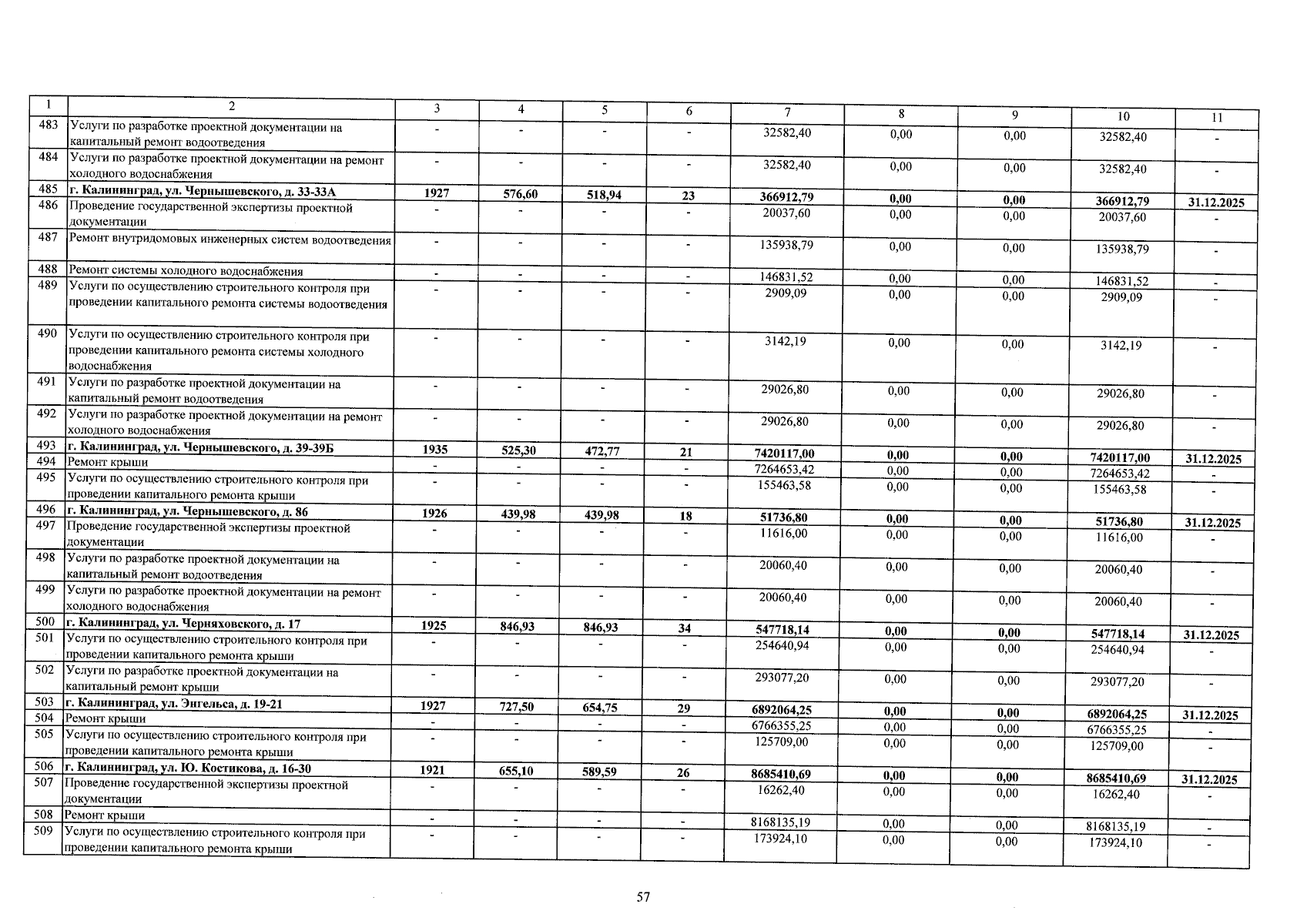 | 1 | 2 | 3 | 4 | 5 | 6 | 7 | 8 | 9 | 10 | 11 |
|---|---|---|---|---|---|---|---|---|---|---|
| 483 | Услуги по разработке проектной документации на капитальный ремонт водоотведения | - | - | - | - | 32582,40 | 0,00 | 0,00 | 32582,40 | - |
| 484 | Услуги по разработке проектной документации на ремонт холодного водоснабжения | - | - | - | - | 32582,40 | 0,00 | 0,00 | 32582,40 | - |
| 485 | г. Калининград, ул. Чернышевского, д. 33-33А | 1927 | 576,60 | 518,94 | 23 | 366912,79 | 0,00 | 0,00 | 366912,79 | 31.12.2025 |
| 486 | Проведение государственной экспертизы проектной документации | - | - | - | - | 20037,60 | 0,00 | 0,00 | 20037,60 | - |
| 487 | Ремонт внутридомовых инженерных систем водоотведения | - | - | - | - | 135938,79 | 0,00 | 0,00 | 135938,79 | - |
| 488 | Ремонт системы холодного водоснабжения | - | - | - | - | 146831,52 | 0,00 | 0,00 | 146831,52 | - |
| 489 | Услуги по осуществлению строительного контроля при проведении капитального ремонта системы водоотведения | - | - | - | - | 2909,09 | 0,00 | 0,00 | 2909,09 | - |
| 490 | Услуги по осуществлению строительного контроля при проведении капитального ремонта системы холодного водоснабжения | - | - | - | - | 3142,19 | 0,00 | 0,00 | 3142,19 | - |
| 491 | Услуги по разработке проектной документации на капитальный ремонт водоотведения | - | - | - | - | 29026,80 | 0,00 | 0,00 | 29026,80 | - |
| 492 | Услуги по разработке проектной документации на ремонт холодного водоснабжения | - | - | - | - | 29026,80 | 0,00 | 0,00 | 29026,80 | - |
| 493 | г. Калининград, ул. Чернышевского, д. 39-39Б | 1935 | 525,30 | 472,77 | 21 | 7420117,00 | 0,00 | 0,00 | 7420117,00 | 31.12.2025 |
| 494 | Ремонт крыши | - | - | - | - | 7264653,42 | 0,00 | 0,00 | 7264653,42 | - |
| 495 | Услуги по осуществлению строительного контроля при проведении капитального ремонта крыши | - | - | - | - | 155463,58 | 0,00 | 0,00 | 155463,58 | - |
| 496 | г. Калининград, ул. Чернышевского, д. 86 | 1926 | 439,98 | 439,98 | 18 | 51736,80 | 0,00 | 0,00 | 51736,80 | 31.12.2025 |
| 497 | Проведение государственной экспертизы проектной документации | - | - | - | - | 11616,00 | 0,00 | 0,00 | 11616,00 | - |
| 498 | Услуги по разработке проектной документации на капитальный ремонт водоотведения | - | - | - | - | 20060,40 | 0,00 | 0,00 | 20060,40 | - |
| 499 | Услуги по разработке проектной документации на ремонт холодного водоснабжения | - | - | - | - | 20060,40 | 0,00 | 0,00 | 20060,40 | - |
| 500 | г. Калининград, ул. Черняховского, д. 17 | 1925 | 846,93 | 846,93 | 34 | 547718,14 | 0,00 | 0,00 | 547718,14 | 31.12.2025 |
| 501 | Услуги по осуществлению строительного контроля при проведении капитального ремонта крыши | - | - | - | - | 254640,94 | 0,00 | 0,00 | 254640,94 | - |
| 502 | Услуги по разработке проектной документации на капитальный ремонт крыши | - | - | - | - | 293077,20 | 0,00 | 0,00 | 293077,20 | - |
| 503 | г. Калининград, ул. Энгельса, д. 19-21 | 1927 | 727,50 | 654,75 | 29 | 6892064,25 | 0,00 | 0,00 | 6892064,25 | 31.12.2025 |
| 504 | Ремонт крыши | - | - | - | - | 6766355,25 | 0,00 | 0,00 | 6766355,25 | - |
| 505 | Услуги по осуществлению строительного контроля при проведении капитального ремонта крыши | - | - | - | - | 125709,00 | 0,00 | 0,00 | 125709,00 | - |
| 506 | г. Калининград, ул. Ю. Костикова, д. 16-30 | 1921 | 655,10 | 589,59 | 26 | 8685410,69 | 0,00 | 0,00 | 8685410,69 | 31.12.2025 |
| 507 | Проведение государственной экспертизы проектной документации | - | - | - | - | 16262,40 | 0,00 | 0,00 | 16262,40 | - |
| 508 | Ремонт крыши | - | - | - | - | 8168135,19 | 0,00 | 0,00 | 8168135,19 | - |
| 509 | Услуги по осуществлению строительного контроля при проведении капитального ремонта крыши | - | - | - | - | 173924,10 | 0,00 | 0,00 | 173924,10 | - |

57